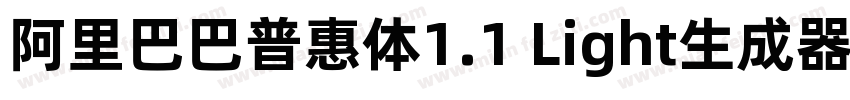 阿里巴巴普惠体1.1 Light生成器